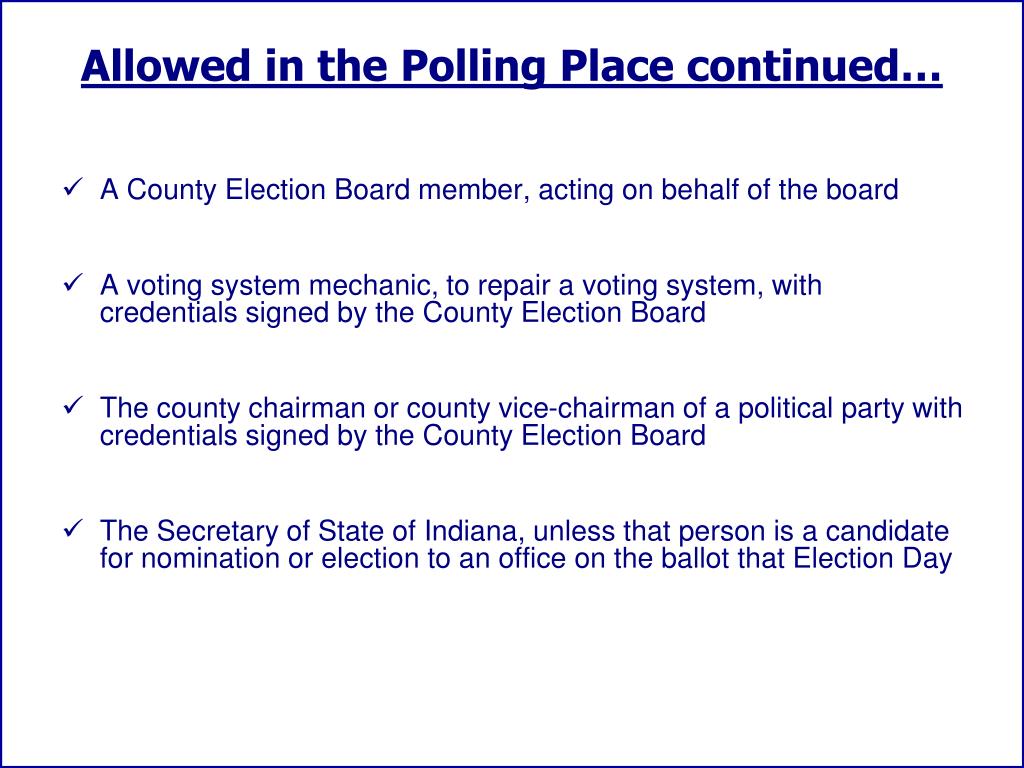 Allowed in the Polling Place continued…

✓ A County Election Board member, acting on behalf of the board

✓ A voting system mechanic, to repair a voting system, with credentials signed by the County Election Board

✓ The county chairman or county vice-chairman of a political party with credentials signed by the County Election Board

✓ The Secretary of State of Indiana, unless that person is a candidate for nomination or election to an office on the ballot that Election Day